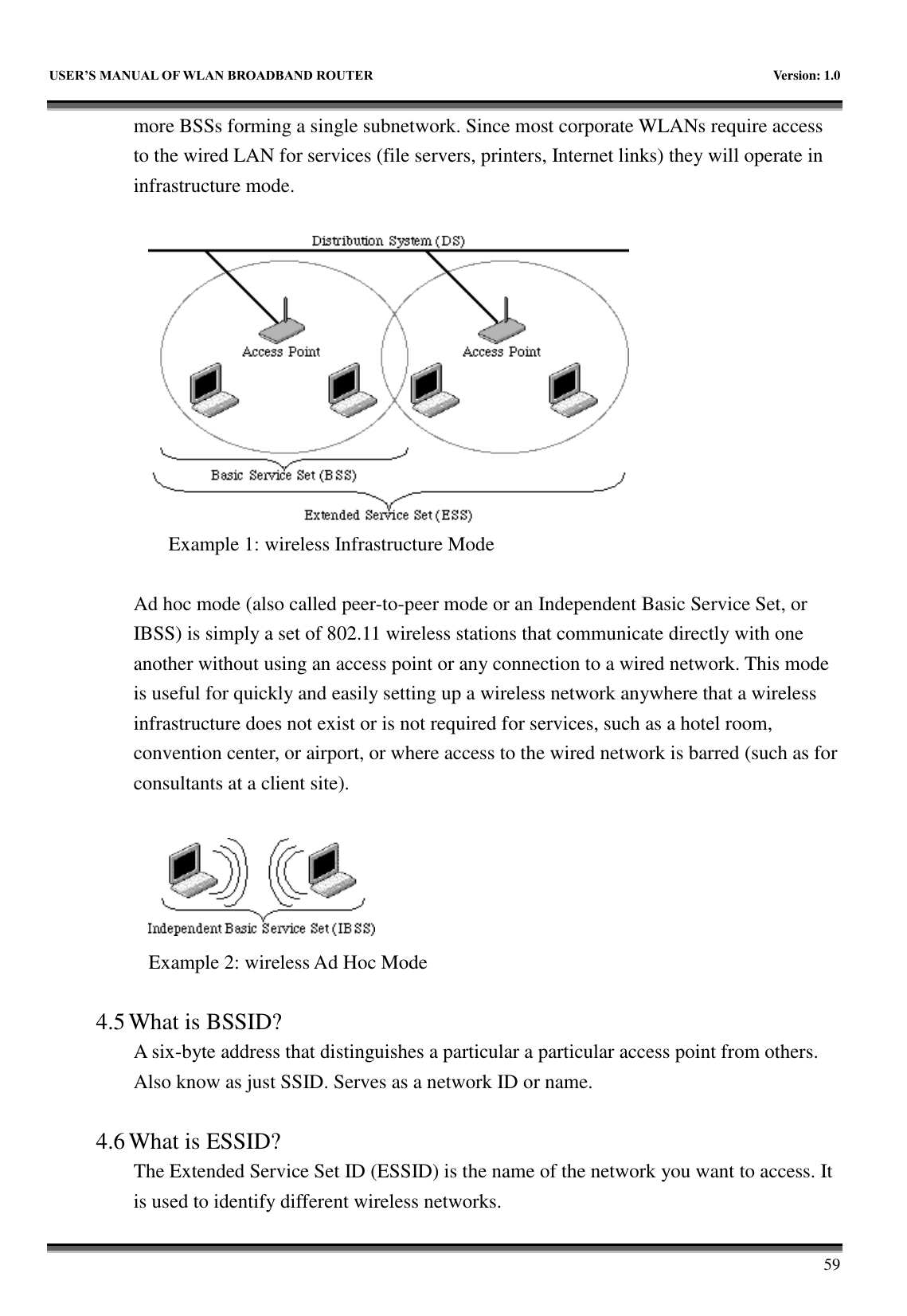 USER'S MANUAL OF WLAN BROADBAND ROUTER Version: 1.0

more BSSs forming a single subnetwork. Since most corporate WLANs require access to the wired LAN for services (file servers, printers, Internet links) they will operate in infrastructure mode.

Distribution System (DS)

Access Point

Access Point

Basic Service Set (BSS)

Extended Service Set (ESS)

Example 1: wireless Infrastructure Mode

Ad hoc mode (also called peer-to-peer mode or an Independent Basic Service Set, or IBSS) is simply a set of 802.11 wireless stations that communicate directly with one another without using an access point or any connection to a wired network. This mode is useful for quickly and easily setting up a wireless network anywhere that a wireless infrastructure does not exist or is not required for services, such as a hotel room, convention center, or airport, or where access to the wired network is barred (such as for consultants at a client site).

Independent Basic Service Set (IBSS)

Example 2: wireless Ad Hoc Mode

4.5 What is BSSID?

A six-byte address that distinguishes a particular a particular access point from others. Also know as just SSID. Serves as a network ID or name.

4.6 What is ESSID?

The Extended Service Set ID (ESSID) is the name of the network you want to access. It is used to identify different wireless networks.

59